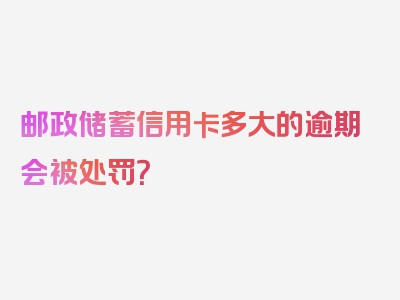 邮政储蓄信用卡多大的逾期会被处罚？